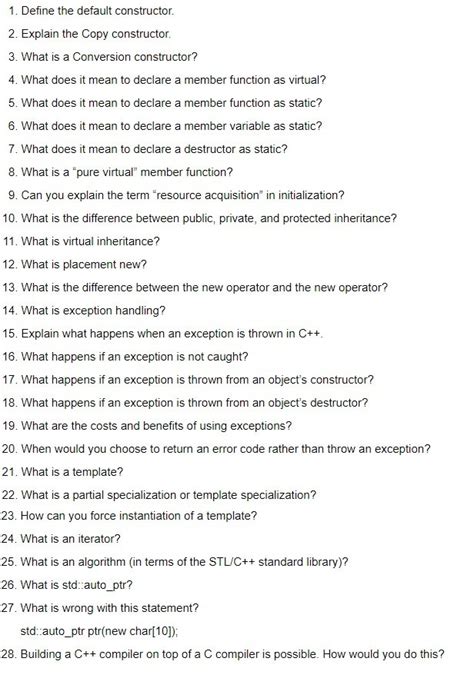 1. Define the default constructor.

2. Explain the Copy constructor.

3. What is a Conversion constructor?

4. What does it mean to declare a member function as virtual?

5. What does it mean to declare a member function as static?

6. What does it mean to declare a member variable as static?

7. What does it mean to declare a destructor as static?

8. What is a "pure virtual" member function?

9. Can you explain the term "resource acquisition" in initialization?

10. What is the difference between public, private, and protected inheritance?

11. What is virtual inheritance?

12. What is placement new?

13. What is the difference between the new operator and the new operator?

14. What is exception handling?

15. Explain what happens when an exception is thrown in C++.

16. What happens if an exception is not caught?

17. What happens if an exception is thrown from an object's constructor?

18. What happens if an exception is thrown from an object's destructor?

19. What are the costs and benefits of using exceptions?

20. When would you choose to return an error code rather than throw an exception?

21. What is a template?

22. What is a partial specialization or template specialization?

23. How can you force instantiation of a template?

24. What is an iterator?

25. What is an algorithm (in terms of the STL/C++ standard library)?

26. What is std::auto_ptr?

27. What is wrong with this statement?

std::auto_ptr ptr(new char[10]);

28. Building a C++ compiler on top of a C compiler is possible. How would you do this?